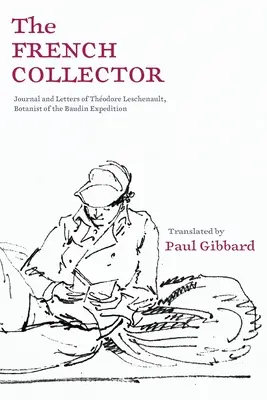 The
FRENCH
COLLECTOR

Journal and Letters of Théodore Leschenault, Botanist of the Baudin Expedition

Translated by
Paul Gibbard